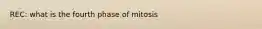 REC: what is the fourth phase of mitosis